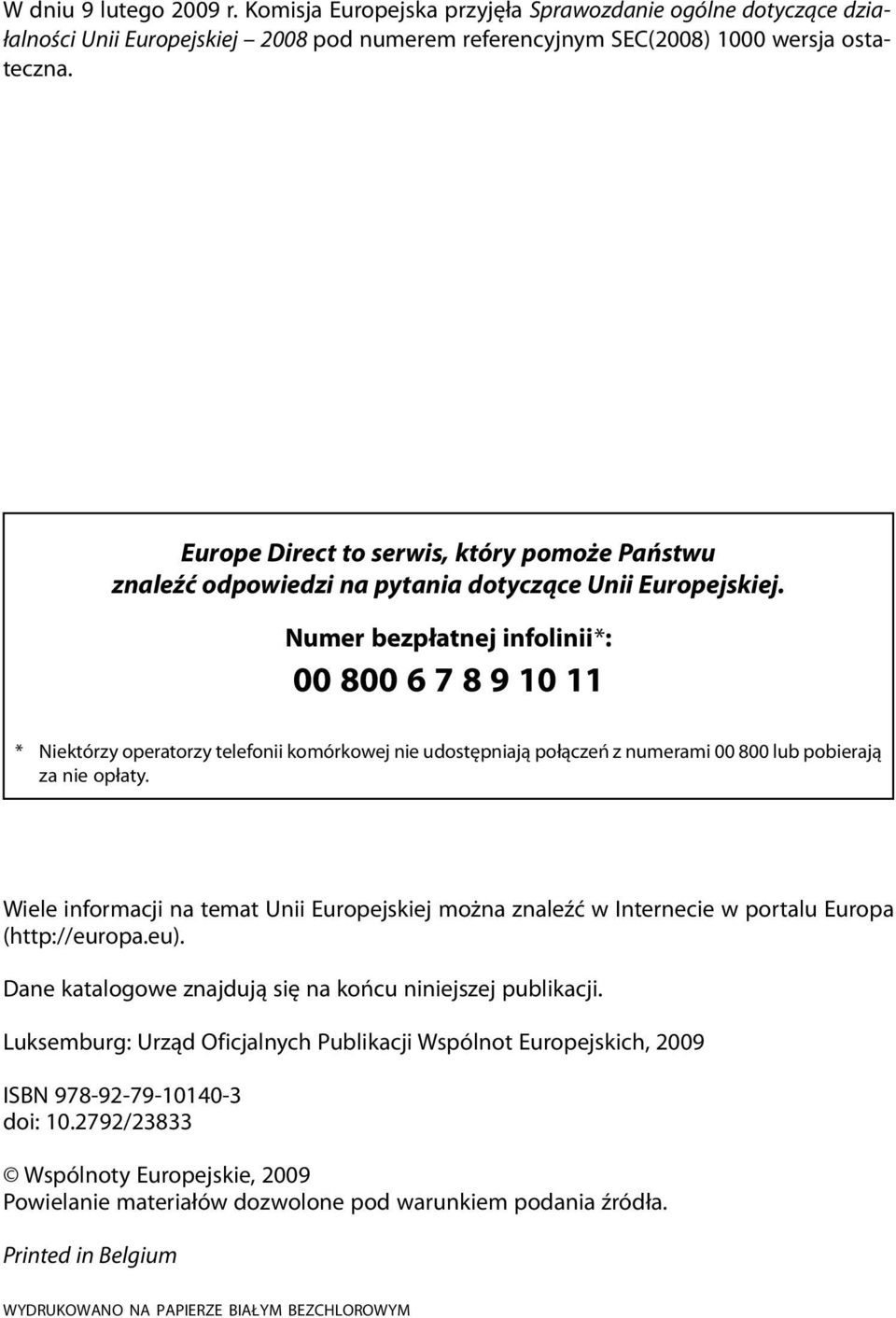 W dniu 9 lutego 2009 r. Komisja Europejska przyjęła Sprawozdanie ogólne dotyczące działalności Unii Europejskiej – 2008 pod numerem referencyjnym SEC(2008) 1000 wersja ostateczna.

Europe Direct to serwis, który pomoże Państwu znaleźć odpowiedzi na pytania dotyczące Unii Europejskiej.

Numer bezpłatnej infolinii*:

00 800 6 7 8 9 10 11

* Niektórzy operatorzy telefonii komórkowej nie udostępniają połączeń z numerami 00 800 lub pobierają za nie opłaty.

Wiele informacji na temat Unii Europejskiej można znaleźć w Internecie w portalu Europa (http://europa.eu).

Dane katalogowe znajdują się na końcu niniejszej publikacji.

Luksemburg: Urząd Oficjalnych Publikacji Wspólnot Europejskich, 2009

ISBN 978-92-79-10140-3
doi: 10.2792/23833

© Wspólnoty Europejskie, 2009
Powielanie materiałów dozwolone pod warunkiem podania źródła.

Printed in Belgium

WYDRUKOWANO NA PAPIERZE BIAŁYM BEZCHLOROWYM